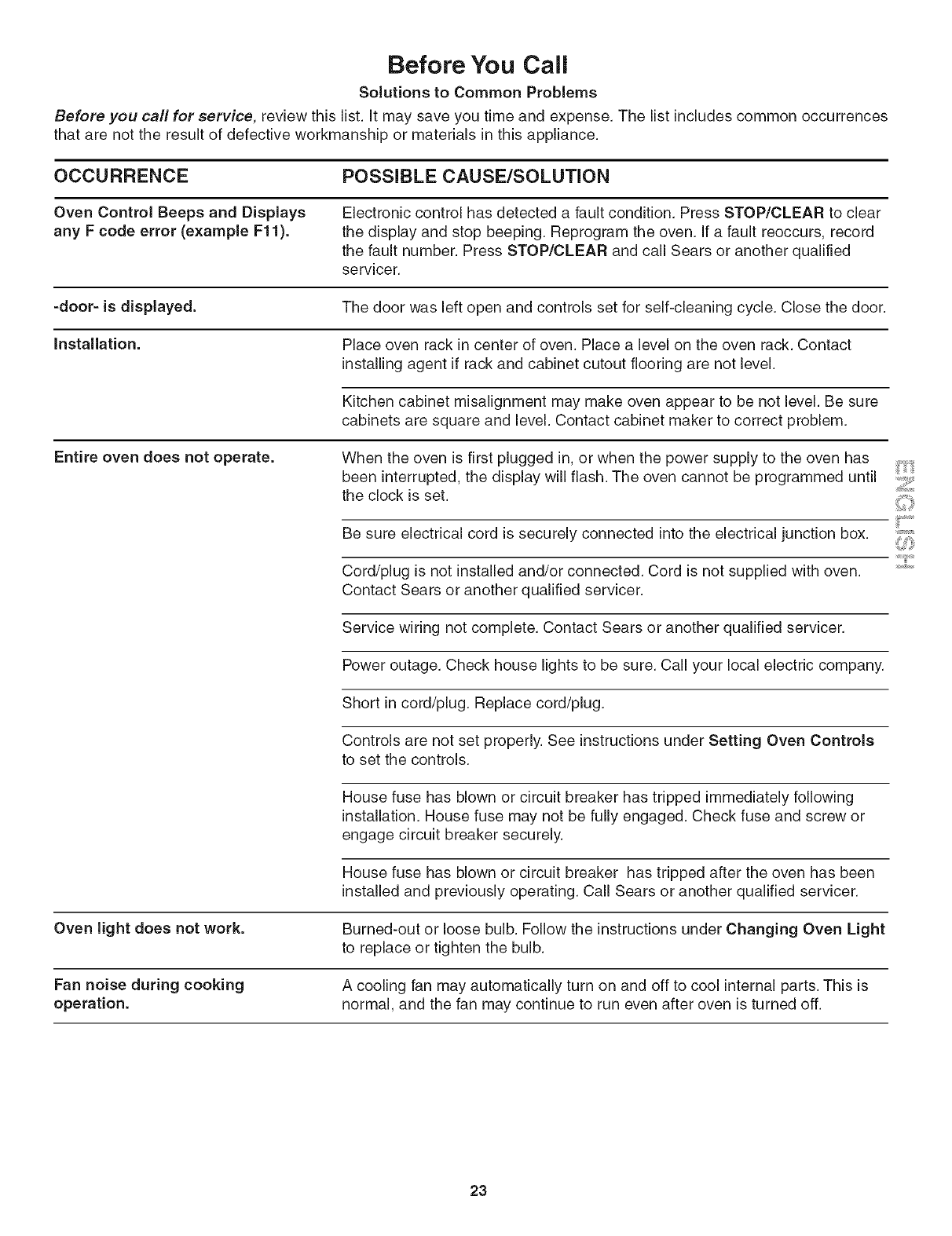 Before You Call

Solutions to Common Problems

Before you call for service, review this list. It may save you time and expense. The list includes common occurrences that are not the result of defective workmanship or materials in this appliance.

| OCCURRENCE | POSSIBLE CAUSE/SOLUTION |
|---|---|
| Oven Control Beeps and Displays any F code error (example F11). | Electronic control has detected a fault condition. Press STOP/CLEAR to clear the display and stop beeping. Reprogram the oven. If a fault reoccurs, record the fault number. Press STOP/CLEAR and call Sears or another qualified servicer. |
| -door- is displayed. | The door was left open and controls set for self-cleaning cycle. Close the door. |
| Installation. | Place oven rack in center of oven. Place a level on the oven rack. Contact installing agent if rack and cabinet cutout flooring are not level. |
| | Kitchen cabinet misalignment may make oven appear to be not level. Be sure cabinets are square and level. Contact cabinet maker to correct problem. |
| Entire oven does not operate. | When the oven is first plugged in, or when the power supply to the oven has been interrupted, the display will flash. The oven cannot be programmed until the clock is set. |
| | Be sure electrical cord is securely connected into the electrical junction box. |
| | Cord/plug is not installed and/or connected. Cord is not supplied with oven. Contact Sears or another qualified servicer. |
| | Service wiring not complete. Contact Sears or another qualified servicer. |
| | Power outage. Check house lights to be sure. Call your local electric company. |
| | Short in cord/plug. Replace cord/plug. |
| | Controls are not set properly. See instructions under Setting Oven Controls to set the controls. |
| | House fuse has blown or circuit breaker has tripped immediately following installation. House fuse may not be fully engaged. Check fuse and screw or engage circuit breaker securely. |
| | House fuse has blown or circuit breaker has tripped after the oven has been installed and previously operating. Call Sears or another qualified servicer. |
| Oven light does not work. | Burned-out or loose bulb. Follow the instructions under Changing Oven Light to replace or tighten the bulb. |
| Fan noise during cooking operation. | A cooling fan may automatically turn on and off to cool internal parts. This is normal, and the fan may continue to run even after oven is turned off. |

ENGLISH

23